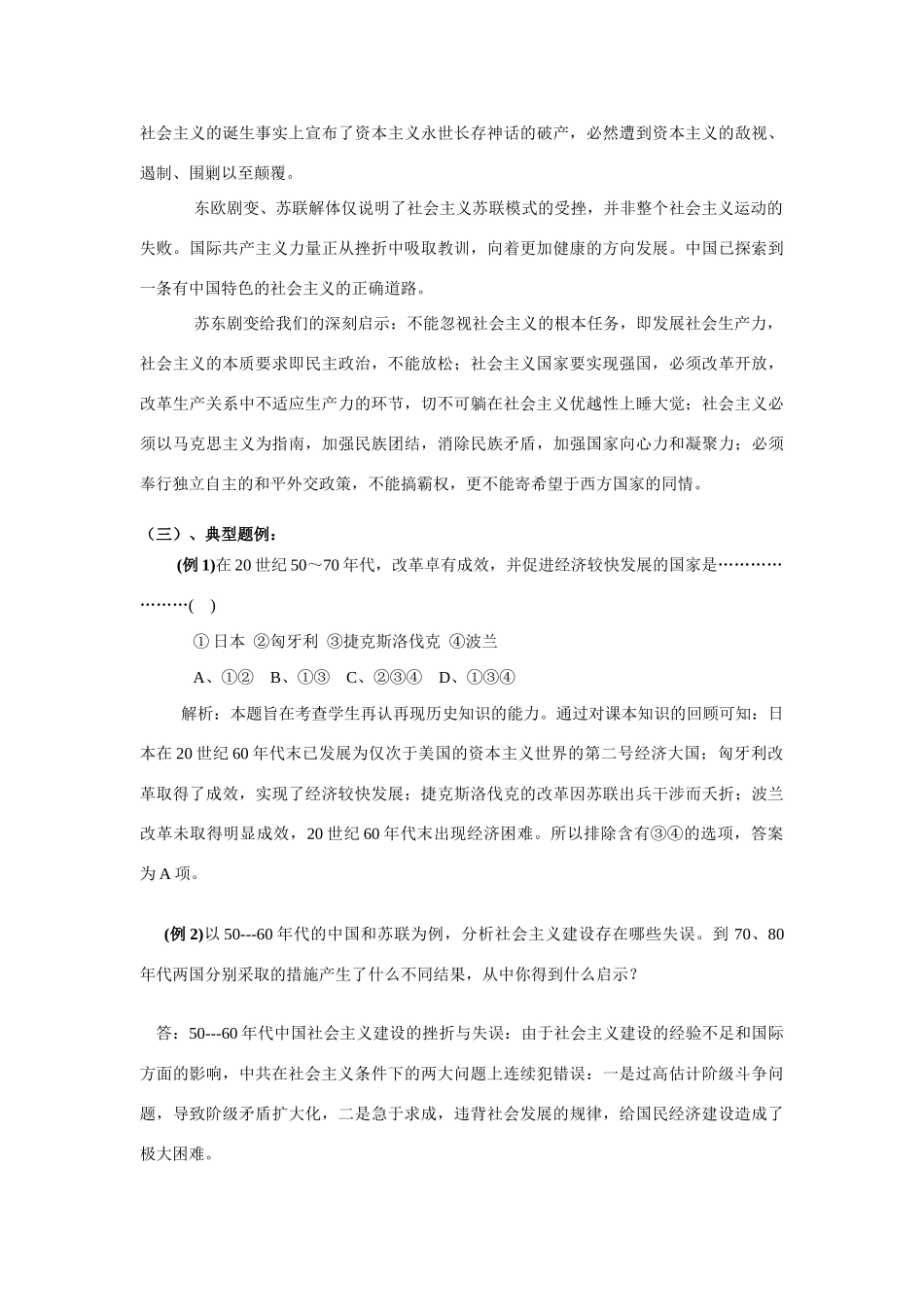 社会主义的诞生事实上宣布了资本主义永世长存神话的破产，必然遭到资本主义的敌视、遏制、围剿以至颠覆。

东欧剧变、苏联解体仅说明了社会主义苏联模式的受挫，并非整个社会主义运动的失败。国际共产主义力量正从挫折中吸取教训，向着更加健康的方向发展。中国已探索到一条有中国特色的社会主义的正确道路。

苏东剧变给我们的深刻启示：不能忽视社会主义的根本任务，即发展社会生产力，社会主义的本质要求即民主政治，不能放松；社会主义国家要实现强国，必须改革开放，改革生产关系中不适应生产力的环节，切不可躺在社会主义优越性上睡大觉；社会主义必须以马克思主义为指南，加强民族团结，消除民族矛盾，加强国家向心力和凝聚力；必须奉行独立自主的和平外交政策，不能搞霸权，更不能寄希望于西方国家的同情。

（三）、典型题例：

(例 1)在 20 世纪 50～70 年代，改革卓有成效，并促进经济较快发展的国家是…………………( )

① 日本 ②匈牙利 ③捷克斯洛伐克 ④波兰

A、①② B、①③ C、②③④ D、①③④

解析：本题旨在考查学生再认再现历史知识的能力。通过对课本知识的回顾可知：日本在 20 世纪 60 年代末已发展为仅次于美国的资本主义世界的第二号经济大国；匈牙利改革取得了成效，实现了经济较快发展；捷克斯洛伐克的改革因苏联出兵干涉而夭折；波兰改革未取得明显成效，20 世纪 60 年代末出现经济困难。所以排除含有③④的选项，答案为 A 项。

(例 2)以 50---60 年代的中国和苏联为例，分析社会主义建设存在哪些失误。到 70、80 年代两国分别采取的措施产生了什么不同结果，从中你得到什么启示？

答：50---60 年代中国社会主义建设的挫折与失误：由于社会主义建设的经验不足和国际方面的影响，中共在社会主义条件下的两大问题上连续犯错误：一是过高估计阶级斗争问题，导致阶级矛盾扩大化，二是急于求成，违背社会发展的规律，给国民经济建设造成了极大困难。